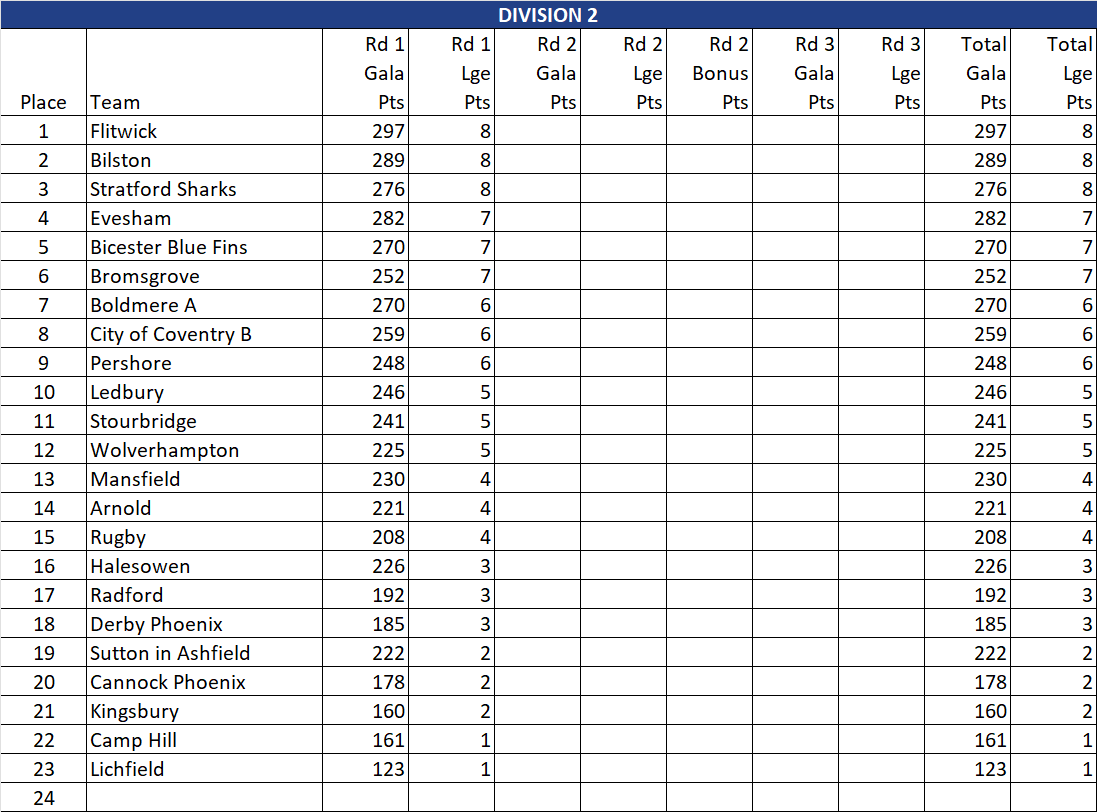 DIVISION 2

| Place | Team | Rd 1 Gala Pts | Rd 1 Lge Pts | Rd 2 Gala Pts | Rd 2 Lge Pts | Rd 2 Bonus Pts | Rd 3 Gala Pts | Rd 3 Lge Pts | Total Gala Pts | Total Lge Pts |
|---|---|---|---|---|---|---|---|---|---|---|
| 1 | Flitwick | 297 | 8 | | | | | | 297 | 8 |
| 2 | Bilston | 289 | 8 | | | | | | 289 | 8 |
| 3 | Stratford Sharks | 276 | 8 | | | | | | 276 | 8 |
| 4 | Evesham | 282 | 7 | | | | | | 282 | 7 |
| 5 | Bicester Blue Fins | 270 | 7 | | | | | | 270 | 7 |
| 6 | Bromsgrove | 252 | 7 | | | | | | 252 | 7 |
| 7 | Boldmere A | 270 | 6 | | | | | | 270 | 6 |
| 8 | City of Coventry B | 259 | 6 | | | | | | 259 | 6 |
| 9 | Pershore | 248 | 6 | | | | | | 248 | 6 |
| 10 | Ledbury | 246 | 5 | | | | | | 246 | 5 |
| 11 | Stourbridge | 241 | 5 | | | | | | 241 | 5 |
| 12 | Wolverhampton | 225 | 5 | | | | | | 225 | 5 |
| 13 | Mansfield | 230 | 4 | | | | | | 230 | 4 |
| 14 | Arnold | 221 | 4 | | | | | | 221 | 4 |
| 15 | Rugby | 208 | 4 | | | | | | 208 | 4 |
| 16 | Halesowen | 226 | 3 | | | | | | 226 | 3 |
| 17 | Radford | 192 | 3 | | | | | | 192 | 3 |
| 18 | Derby Phoenix | 185 | 3 | | | | | | 185 | 3 |
| 19 | Sutton in Ashfield | 222 | 2 | | | | | | 222 | 2 |
| 20 | Cannock Phoenix | 178 | 2 | | | | | | 178 | 2 |
| 21 | Kingsbury | 160 | 2 | | | | | | 160 | 2 |
| 22 | Camp Hill | 161 | 1 | | | | | | 161 | 1 |
| 23 | Lichfield | 123 | 1 | | | | | | 123 | 1 |
| 24 | | | | | | | | | | |